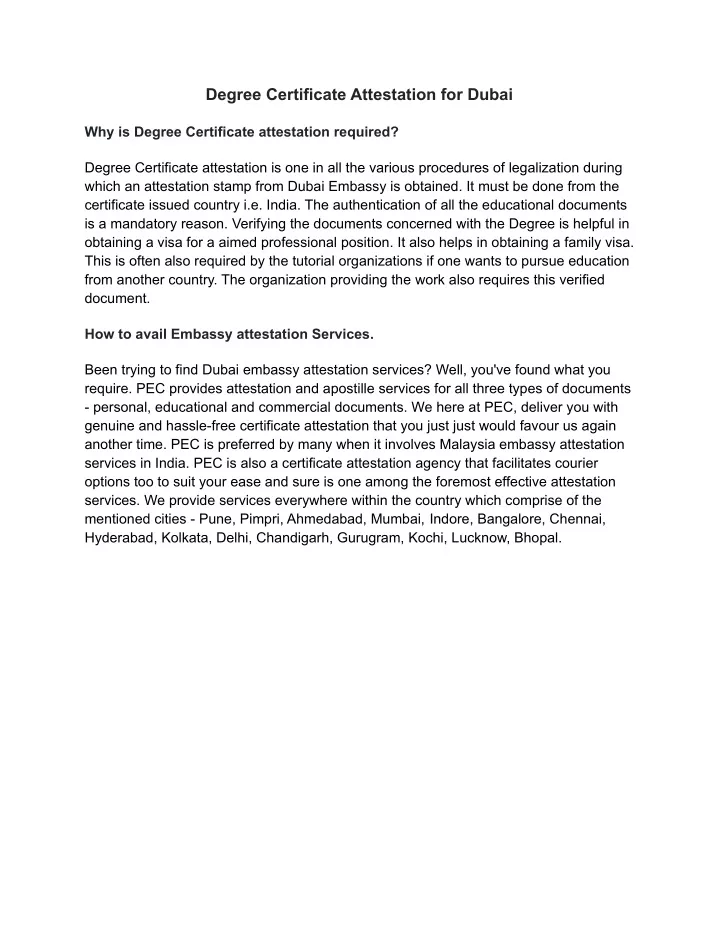 Degree Certificate Attestation for Dubai

Why is Degree Certificate attestation required?

Degree Certificate attestation is one in all the various procedures of legalization during which an attestation stamp from Dubai Embassy is obtained. It must be done from the certificate issued country i.e. India. The authentication of all the educational documents is a mandatory reason. Verifying the documents concerned with the Degree is helpful in obtaining a visa for a aimed professional position. It also helps in obtaining a family visa. This is often also required by the tutorial organizations if one wants to pursue education from another country. The organization providing the work also requires this verified document.

How to avail Embassy attestation Services.

Been trying to find Dubai embassy attestation services? Well, you've found what you require. PEC provides attestation and apostille services for all three types of documents - personal, educational and commercial documents. We here at PEC, deliver you with genuine and hassle-free certificate attestation that you just just would favour us again another time. PEC is preferred by many when it involves Malaysia embassy attestation services in India. PEC is also a certificate attestation agency that facilitates courier options too to suit your ease and sure is one among the foremost effective attestation services. We provide services everywhere within the country which comprise of the mentioned cities - Pune, Pimpri, Ahmedabad, Mumbai, Indore, Bangalore, Chennai, Hyderabad, Kolkata, Delhi, Chandigarh, Gurugram, Kochi, Lucknow, Bhopal.